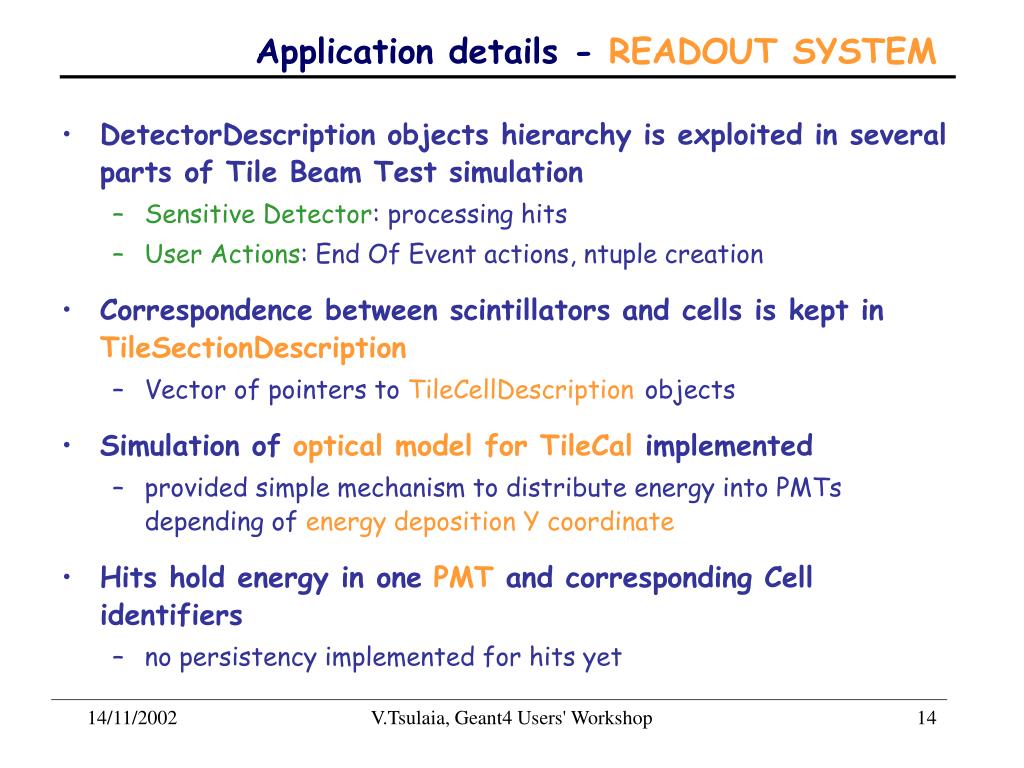 Application details - READOUT SYSTEM

• DetectorDescription objects hierarchy is exploited in several parts of Tile Beam Test simulation
– Sensitive Detector: processing hits
– User Actions: End Of Event actions, ntuple creation

• Correspondence between scintillators and cells is kept in TileSectionDescription
– Vector of pointers to TileCellDescription objects

• Simulation of optical model for TileCal implemented
– provided simple mechanism to distribute energy into PMTs depending of energy deposition Y coordinate

• Hits hold energy in one PMT and corresponding Cell identifiers
– no persistency implemented for hits yet

14/11/2002
V.Tsulaia, Geant4 Users' Workshop
14